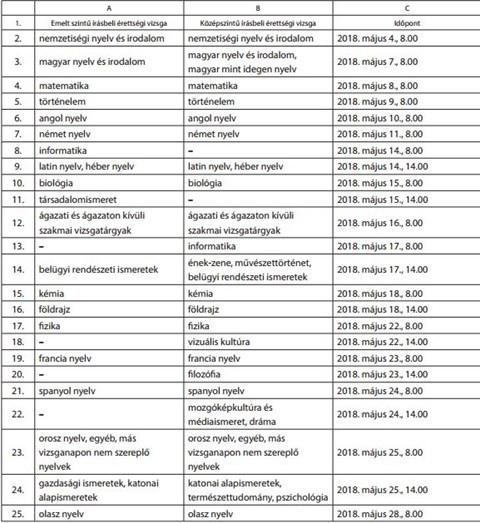 |  | A | B | C |
|---|---|---|---|
| 1. | Emelt szintű írásbeli érettségi vizsga | Középszintű írásbeli érettségi vizsga | Időpont |
| 2. | nemzetiségi nyelv és irodalom | nemzetiségi nyelv és irodalom | 2018. május 4., 8.00 |
| 3. | magyar nyelv és irodalom | magyar nyelv és irodalom, magyar mint idegen nyelv | 2018. május 7., 8.00 |
| 4. | matematika | matematika | 2018. május 8., 8.00 |
| 5. | történelem | történelem | 2018. május 9., 8.00 |
| 6. | angol nyelv | angol nyelv | 2018. május 10., 8.00 |
| 7. | német nyelv | német nyelv | 2018. május 11., 8.00 |
| 8. | informatika | - | 2018. május 14., 8.00 |
| 9. | latin nyelv, héber nyelv | latin nyelv, héber nyelv | 2018. május 14., 14.00 |
| 10. | biológia | biológia | 2018. május 15., 8.00 |
| 11. | társadalomismeret | - | 2018. május 15., 14.00 |
| 12. | ágazati és ágazaton kívüli szakmai vizsgatárgyak | ágazati és ágazaton kívüli szakmai vizsgatárgyak | 2018. május 16., 8.00 |
| 13. | - | informatika | 2018. május 17., 8.00 |
| 14. | belügyi rendészeti ismeretek | ének-zene, művészettörténet, belügyi rendészeti ismeretek | 2018. május 17., 14.00 |
| 15. | kémia | kémia | 2018. május 18., 8.00 |
| 16. | földrajz | földrajz | 2018. május 18., 14.00 |
| 17. | fizika | fizika | 2018. május 22., 8.00 |
| 18. | - | vizuális kultúra | 2018. május 22., 14.00 |
| 19. | francia nyelv | francia nyelv | 2018. május 23., 8.00 |
| 20. | - | filozófia | 2018. május 23., 14.00 |
| 21. | spanyol nyelv | spanyol nyelv | 2018. május 24., 8.00 |
| 22. | - | mozgóképkultúra és médiaismeret, dráma | 2018. május 24., 14.00 |
| 23. | orosz nyelv, egyéb, más vizsganapon nem szereplő nyelvek | orosz nyelv, egyéb, más vizsganapon nem szereplő nyelvek | 2018. május 25., 8.00 |
| 24. | gazdasági ismeretek, katonai alapismeretek | katonai alapismeretek, természettudomány, pszichológia | 2018. május 25., 14.00 |
| 25. | olasz nyelv | olasz nyelv | 2018. május 28., 8.00 |